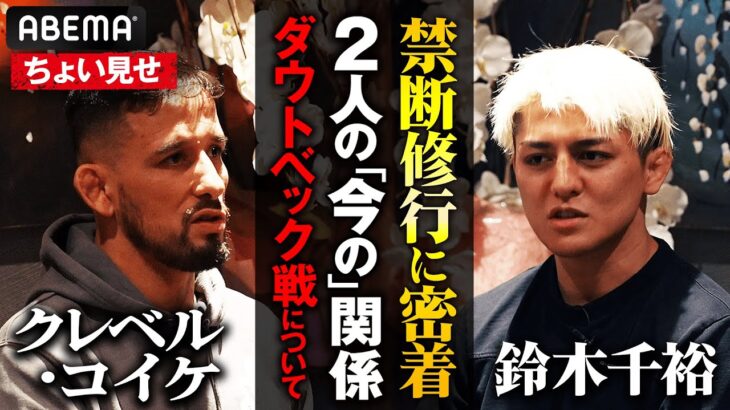 ABEMA
ちょい見せ

禁断修行に密着

2人の「今の」関係

ダウトベック戦について

クレベル・コイケ

鈴木千裕